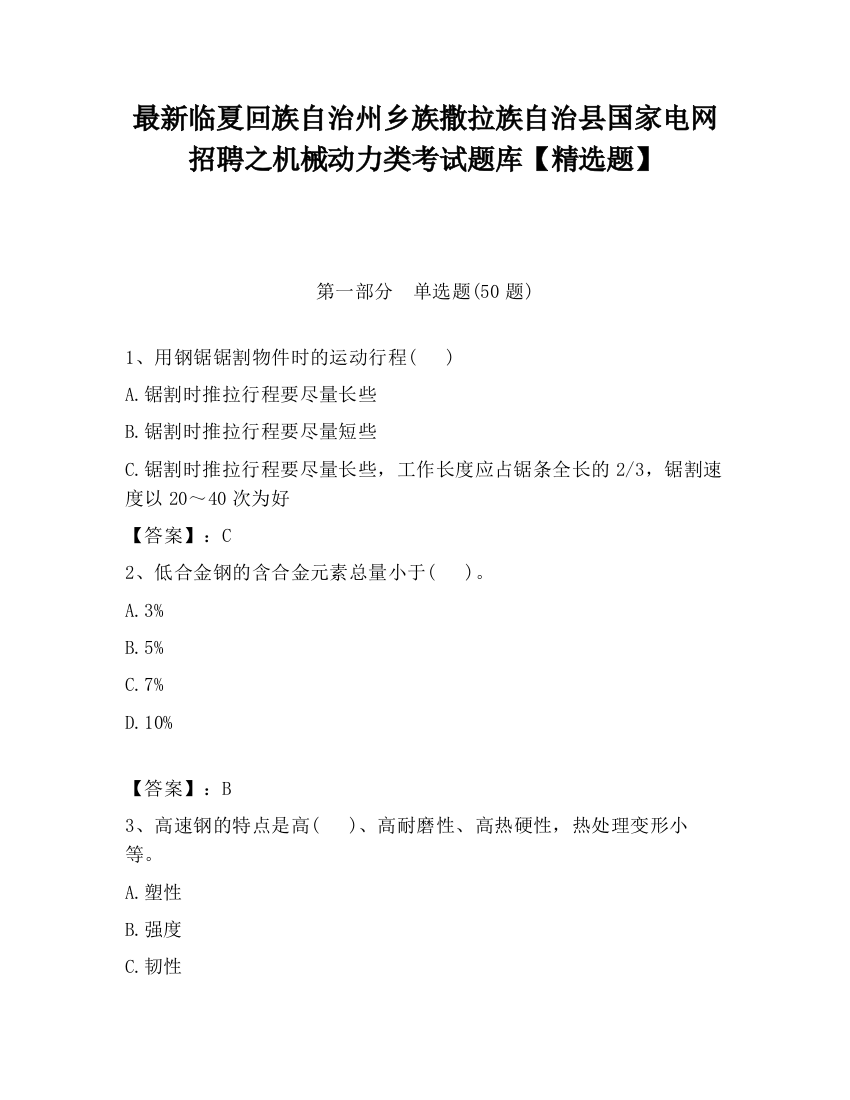 最新临夏回族自治州乡族撒拉族自治县国家电网招聘之机械动力类考试题库【精选题】

第一部分　单选题(50 题)

1、用钢锯锯割物件时的运动行程(　　)

A.锯割时推拉行程要尽量长些

B.锯割时推拉行程要尽量短些

C.锯割时推拉行程要尽量长些，工作长度应占锯条全长的 2/3，锯割速度以 20～40 次为好

【答案】：C

2、低合金钢的含合金元素总量小于(　　)。

A.3%

B.5%

C.7%

D.10%

【答案】：B

3、高速钢的特点是高(　　)、高耐磨性、高热硬性，热处理变形小等。

A.塑性

B.强度

C.韧性